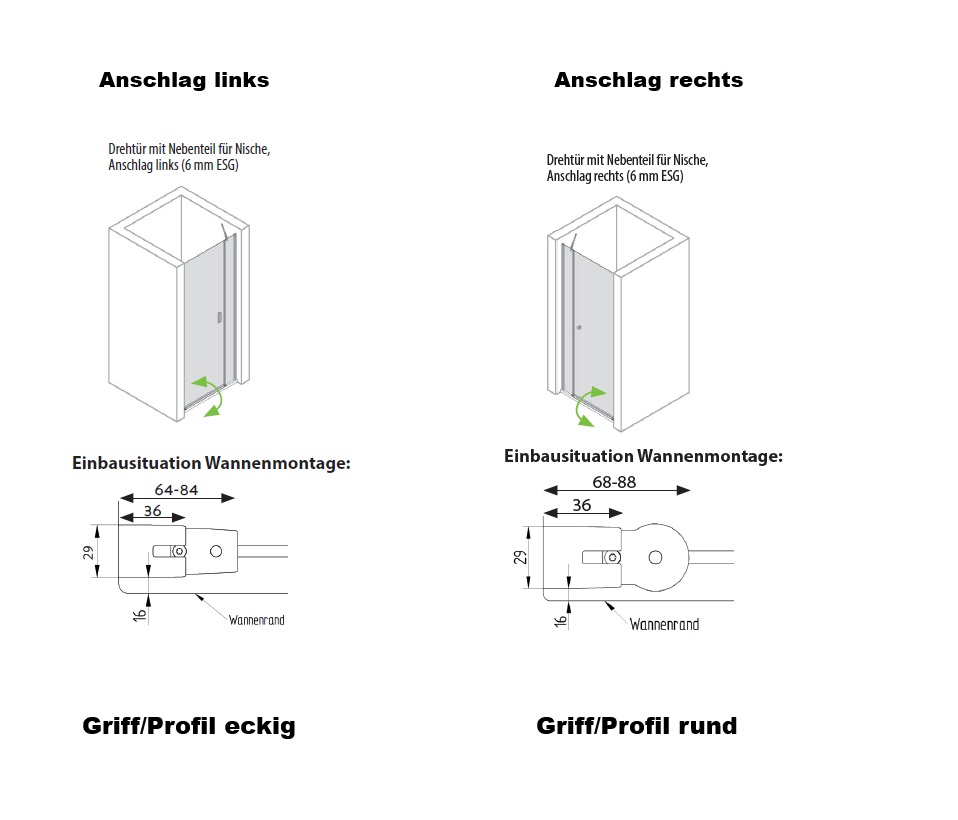 Anschlag links

Drehtür mit Nebenteil für Nische, Anschlag links (6 mm ESG)

Einbausituation Wannenmontage:

64-84
36
29
16
Wannenrand

Griff/Profil eckig

Anschlag rechts

Drehtür mit Nebenteil für Nische, Anschlag rechts (6 mm ESG)

Einbausituation Wannenmontage:

68-88
36
29
16
Wannenrand

Griff/Profil rund